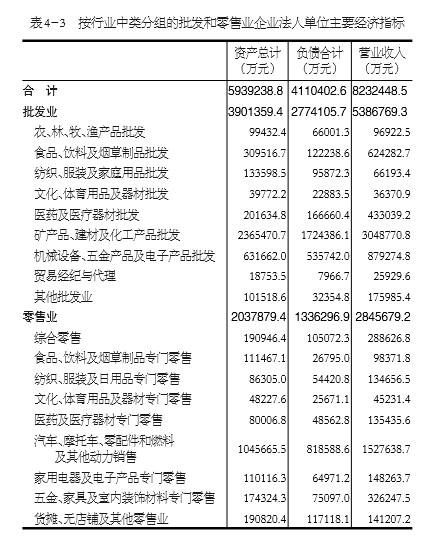 表4-3　按行业中类分组的批发和零售业企业法人单位主要经济指标

| | 资产总计（万元） | 负债合计（万元） | 营业收入（万元） |
|---|---|---|---|
| 合　计 | 5939238.8 | 4110402.6 | 8232448.5 |
| 批发业 | 3901359.4 | 2774105.7 | 5386769.3 |
| 农、林、牧、渔产品批发 | 99432.4 | 66001.3 | 96922.5 |
| 食品、饮料及烟草制品批发 | 309516.7 | 122238.6 | 624282.7 |
| 纺织、服装及家庭用品批发 | 133598.5 | 95872.3 | 66193.4 |
| 文化、体育用品及器材批发 | 39772.2 | 22883.5 | 36370.9 |
| 医药及医疗器材批发 | 201634.8 | 166660.4 | 433039.2 |
| 矿产品、建材及化工产品批发 | 2365470.7 | 1724386.1 | 3048770.8 |
| 机械设备、五金产品及电子产品批发 | 631662.0 | 535742.0 | 879274.8 |
| 贸易经纪与代理 | 18753.5 | 7966.7 | 25929.6 |
| 其他批发业 | 101518.6 | 32354.8 | 175985.4 |
| 零售业 | 2037879.4 | 1336296.9 | 2845679.2 |
| 综合零售 | 190946.4 | 105072.3 | 288626.8 |
| 食品、饮料及烟草制品专门零售 | 111467.1 | 26795.0 | 98371.8 |
| 纺织、服装及日用品专门零售 | 86305.0 | 54420.8 | 134656.5 |
| 文化、体育用品及器材专门零售 | 48227.6 | 25671.1 | 45231.4 |
| 医药及医疗器材专门零售 | 80006.8 | 48562.8 | 135435.6 |
| 汽车、摩托车、零配件和燃料及其他动力销售 | 1045665.5 | 818588.6 | 1527638.7 |
| 家用电器及电子产品专门零售 | 110116.3 | 64971.2 | 148263.7 |
| 五金、家具及室内装饰材料专门零售 | 174324.3 | 75097.0 | 326247.5 |
| 货摊、无店铺及其他零售业 | 190820.4 | 117118.1 | 141207.2 |